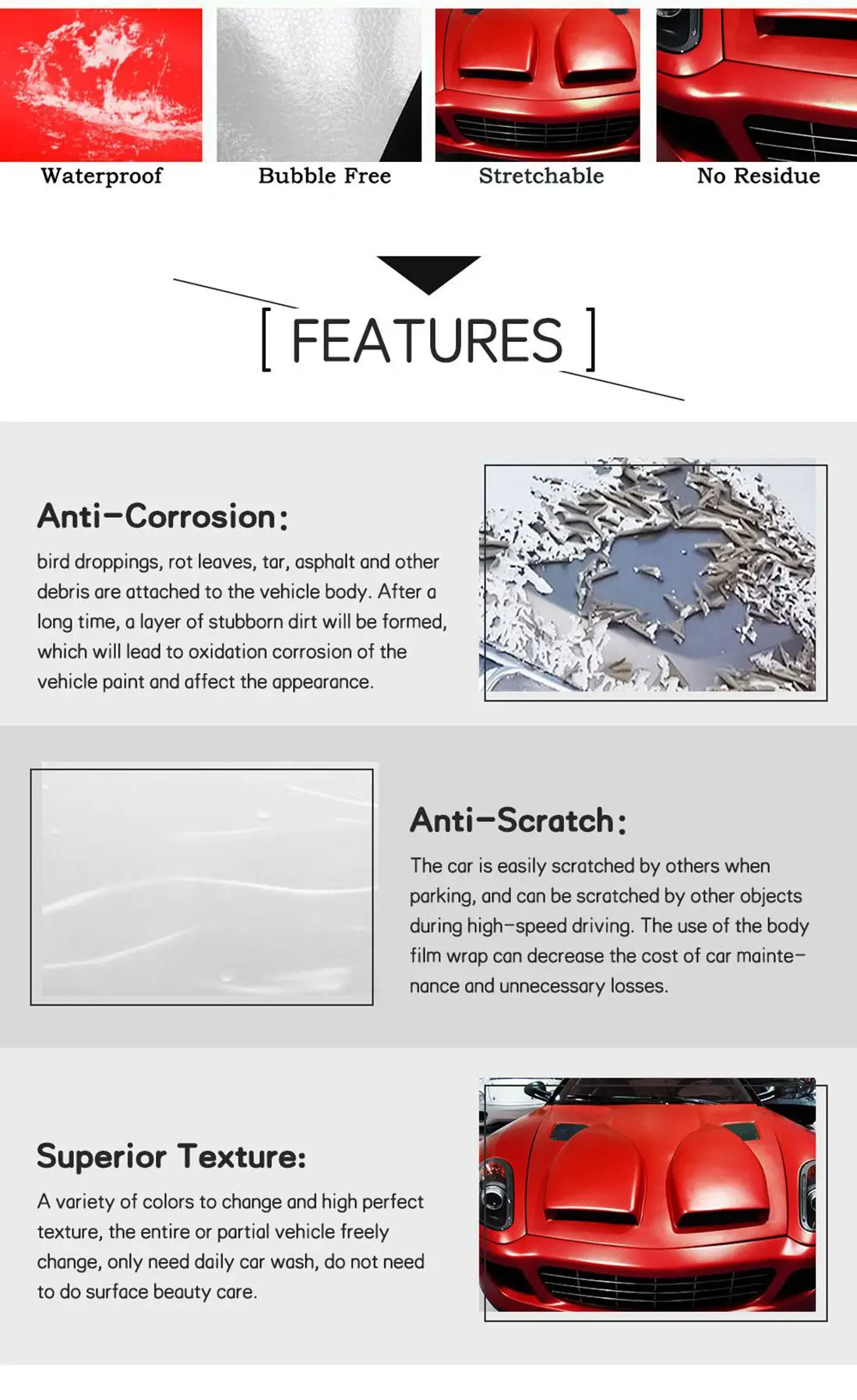 Waterproof

Bubble Free

Stretchable

No Residue

[ FEATURES ]

Anti-Corrosion:

bird droppings, rot leaves, tar, asphalt and other debris are attached to the vehicle body. After a long time, a layer of stubborn dirt will be formed, which will lead to oxidation corrosion of the vehicle paint and affect the appearance.

Anti-Scratch:

The car is easily scratched by others when parking, and can be scratched by other objects during high-speed driving. The use of the body film wrap can decrease the cost of car maintenance and unnecessary losses.

Superior Texture:

A variety of colors to change and high perfect texture, the entire or partial vehicle freely change, only need daily car wash, do not need to do surface beauty care.